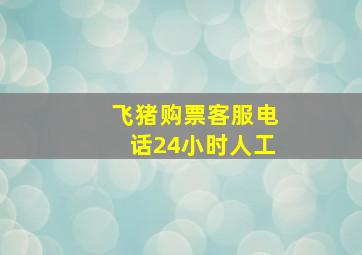 飞猪购票客服电话24小时人工